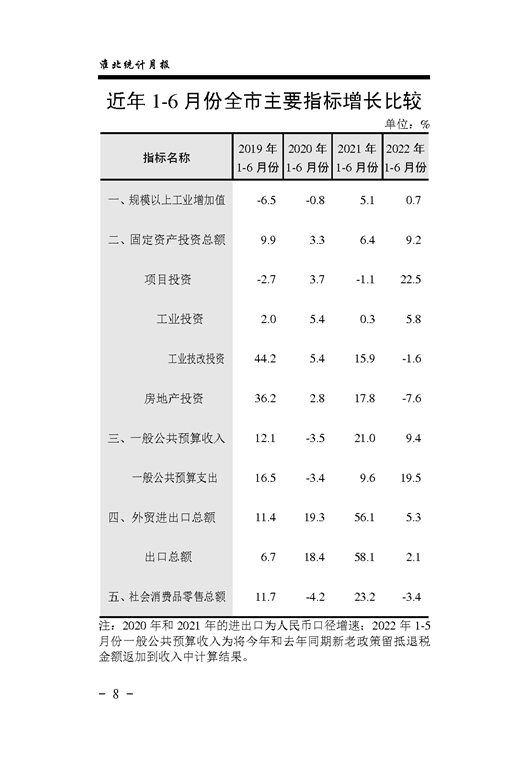 淮北统计月报

近年 1-6 月份全市主要指标增长比较

单位：%

| 指标名称 | 2019 年 1-6 月份 | 2020 年 1-6 月份 | 2021 年 1-6 月份 | 2022 年 1-6 月份 |
|---|---|---|---|---|
| 一、规模以上工业增加值 | -6.5 | -0.8 | 5.1 | 0.7 |
| 二、固定资产投资总额 | 9.9 | 3.3 | 6.4 | 9.2 |
| 项目投资 | -2.7 | 3.7 | -1.1 | 22.5 |
| 工业投资 | 2.0 | 5.4 | 0.3 | 5.8 |
| 工业技改投资 | 44.2 | 5.4 | 15.9 | -1.6 |
| 房地产投资 | 36.2 | 2.8 | 17.8 | -7.6 |
| 三、一般公共预算收入 | 12.1 | -3.5 | 21.0 | 9.4 |
| 一般公共预算支出 | 16.5 | -3.4 | 9.6 | 19.5 |
| 四、外贸进出口总额 | 11.4 | 19.3 | 56.1 | 5.3 |
| 出口总额 | 6.7 | 18.4 | 58.1 | 2.1 |
| 五、社会消费品零售总额 | 11.7 | -4.2 | 23.2 | -3.4 |

注：2020 年和 2021 年的进出口为人民币口径增速；2022 年 1-5 月份一般公共预算收入为将今年和去年同期新老政策留抵退税金额返加到收入中计算结果。

－ 8 －